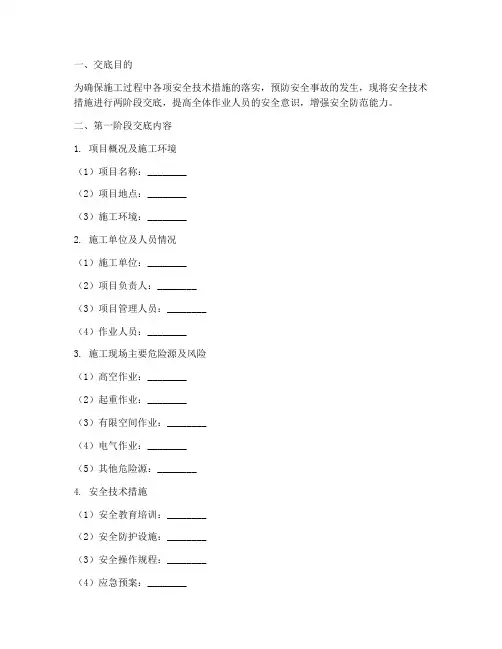 一、交底目的

为确保施工过程中各项安全技术措施的落实，预防安全事故的发生，现将安全技术措施进行两阶段交底，提高全体作业人员的安全意识，增强安全防范能力。

二、第一阶段交底内容

1. 项目概况及施工环境

（1）项目名称：________

（2）项目地点：________

（3）施工环境：________

2. 施工单位及人员情况

（1）施工单位：________

（2）项目负责人：________

（3）项目管理人员：________

（4）作业人员：________

3. 施工现场主要危险源及风险

（1）高空作业：________

（2）起重作业：________

（3）有限空间作业：________

（4）电气作业：________

（5）其他危险源：________

4. 安全技术措施

（1）安全教育培训：________

（2）安全防护设施：________

（3）安全操作规程：________

（4）应急预案：________